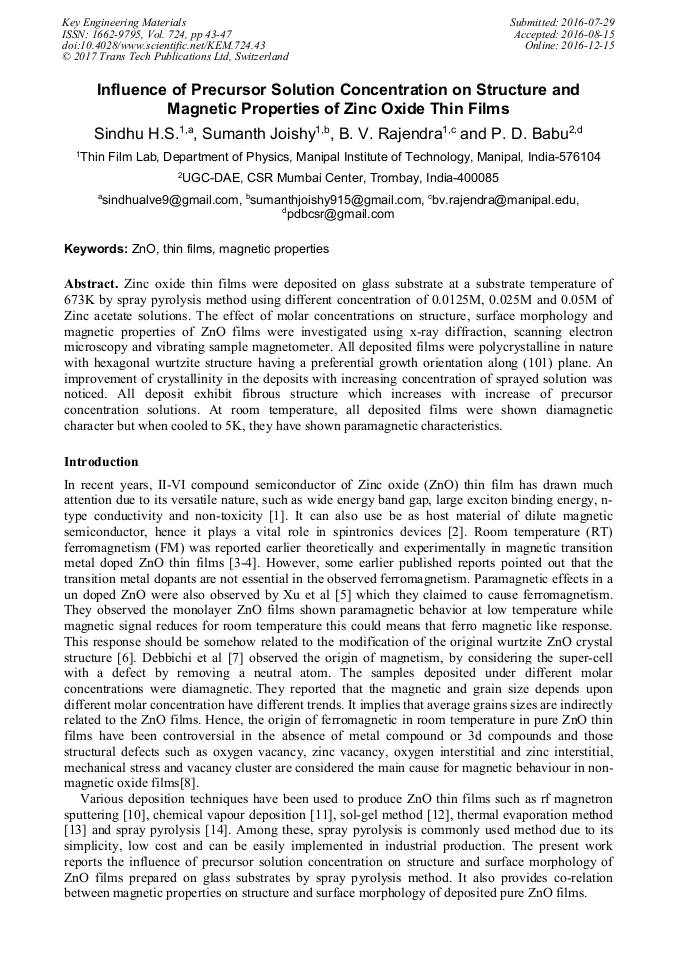 Key Engineering Materials
ISSN: 1662-9795, Vol. 724, pp 43-47
doi:10.4028/www.scientific.net/KEM.724.43
© 2017 Trans Tech Publications Ltd, Switzerland

Submitted: 2016-07-29
Accepted: 2016-08-15
Online: 2016-12-15

Influence of Precursor Solution Concentration on Structure and Magnetic Properties of Zinc Oxide Thin Films

Sindhu H.S.$^{1,a}$, Sumanth Joishy$^{1,b}$, B. V. Rajendra$^{1,c}$ and P. D. Babu$^{2,d}$

$^1$Thin Film Lab, Department of Physics, Manipal Institute of Technology, Manipal, India-576104

$^2$UGC-DAE, CSR Mumbai Center, Trombay, India-400085

$^a$sindhualve9@gmail.com, $^b$sumanthjoishy915@gmail.com, $^c$bv.rajendra@manipal.edu, $^d$pdbcsr@gmail.com

Keywords: ZnO, thin films, magnetic properties

Abstract. Zinc oxide thin films were deposited on glass substrate at a substrate temperature of 673K by spray pyrolysis method using different concentration of 0.0125M, 0.025M and 0.05M of Zinc acetate solutions. The effect of molar concentrations on structure, surface morphology and magnetic properties of ZnO films were investigated using x-ray diffraction, scanning electron microscopy and vibrating sample magnetometer. All deposited films were polycrystalline in nature with hexagonal wurtzite structure having a preferential growth orientation along (101) plane. An improvement of crystallinity in the deposits with increasing concentration of sprayed solution was noticed. All deposit exhibit fibrous structure which increases with increase of precursor concentration solutions. At room temperature, all deposited films were shown diamagnetic character but when cooled to 5K, they have shown paramagnetic characteristics.

Introduction

In recent years, II-VI compound semiconductor of Zinc oxide (ZnO) thin film has drawn much attention due to its versatile nature, such as wide energy band gap, large exciton binding energy, n-type conductivity and non-toxicity [1]. It can also use be as host material of dilute magnetic semiconductor, hence it plays a vital role in spintronics devices [2]. Room temperature (RT) ferromagnetism (FM) was reported earlier theoretically and experimentally in magnetic transition metal doped ZnO thin films [3-4]. However, some earlier published reports pointed out that the transition metal dopants are not essential in the observed ferromagnetism. Paramagnetic effects in a un doped ZnO were also observed by Xu et al [5] which they claimed to cause ferromagnetism. They observed the monolayer ZnO films shown paramagnetic behavior at low temperature while magnetic signal reduces for room temperature this could means that ferro magnetic like response. This response should be somehow related to the modification of the original wurtzite ZnO crystal structure [6]. Debbichi et al [7] observed the origin of magnetism, by considering the super-cell with a defect by removing a neutral atom. The samples deposited under different molar concentrations were diamagnetic. They reported that the magnetic and grain size depends upon different molar concentration have different trends. It implies that average grains sizes are indirectly related to the ZnO films. Hence, the origin of ferromagnetic in room temperature in pure ZnO thin films have been controversial in the absence of metal compound or 3d compounds and those structural defects such as oxygen vacancy, zinc vacancy, oxygen interstitial and zinc interstitial, mechanical stress and vacancy cluster are considered the main cause for magnetic behaviour in non-magnetic oxide films[8].

Various deposition techniques have been used to produce ZnO thin films such as rf magnetron sputtering [10], chemical vapour deposition [11], sol-gel method [12], thermal evaporation method [13] and spray pyrolysis [14]. Among these, spray pyrolysis is commonly used method due to its simplicity, low cost and can be easily implemented in industrial production. The present work reports the influence of precursor solution concentration on structure and surface morphology of ZnO films prepared on glass substrates by spray pyrolysis method. It also provides co-relation between magnetic properties on structure and surface morphology of deposited pure ZnO films.